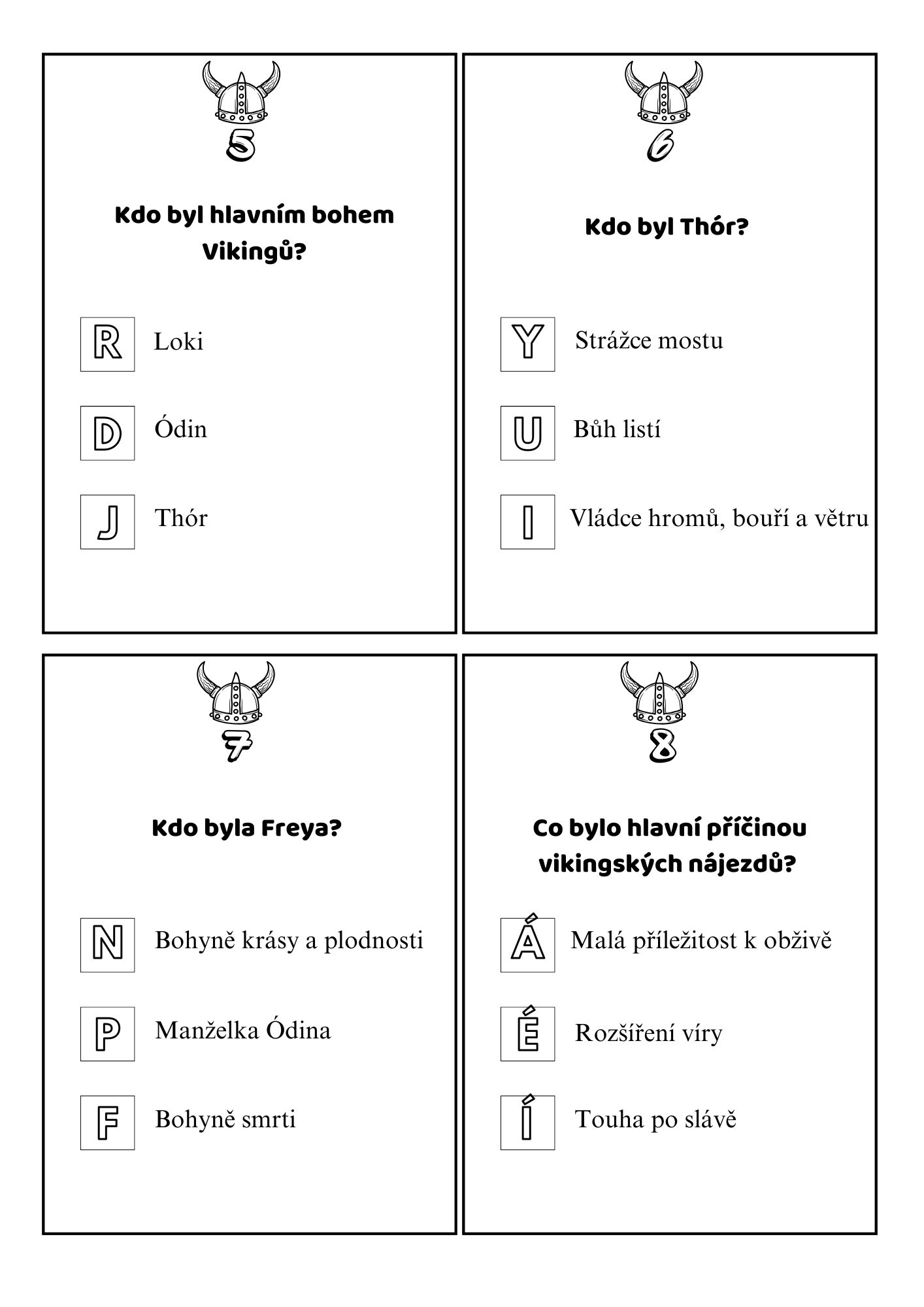 5

Kdo byl hlavním bohem Vikingů?

R Loki

D Ódin

J Thór

6

Kdo byl Thór?

Y Strážce mostu

U Bůh listí

I Vládce hromů, bouří a větru

7

Kdo byla Freya?

N Bohyně krásy a plodnosti

P Manželka Ódina

F Bohyně smrti

8

Co bylo hlavní příčinou vikingských nájezdů?

Á Malá příležitost k obživě

É Rozšíření víry

Í Touha po slávě